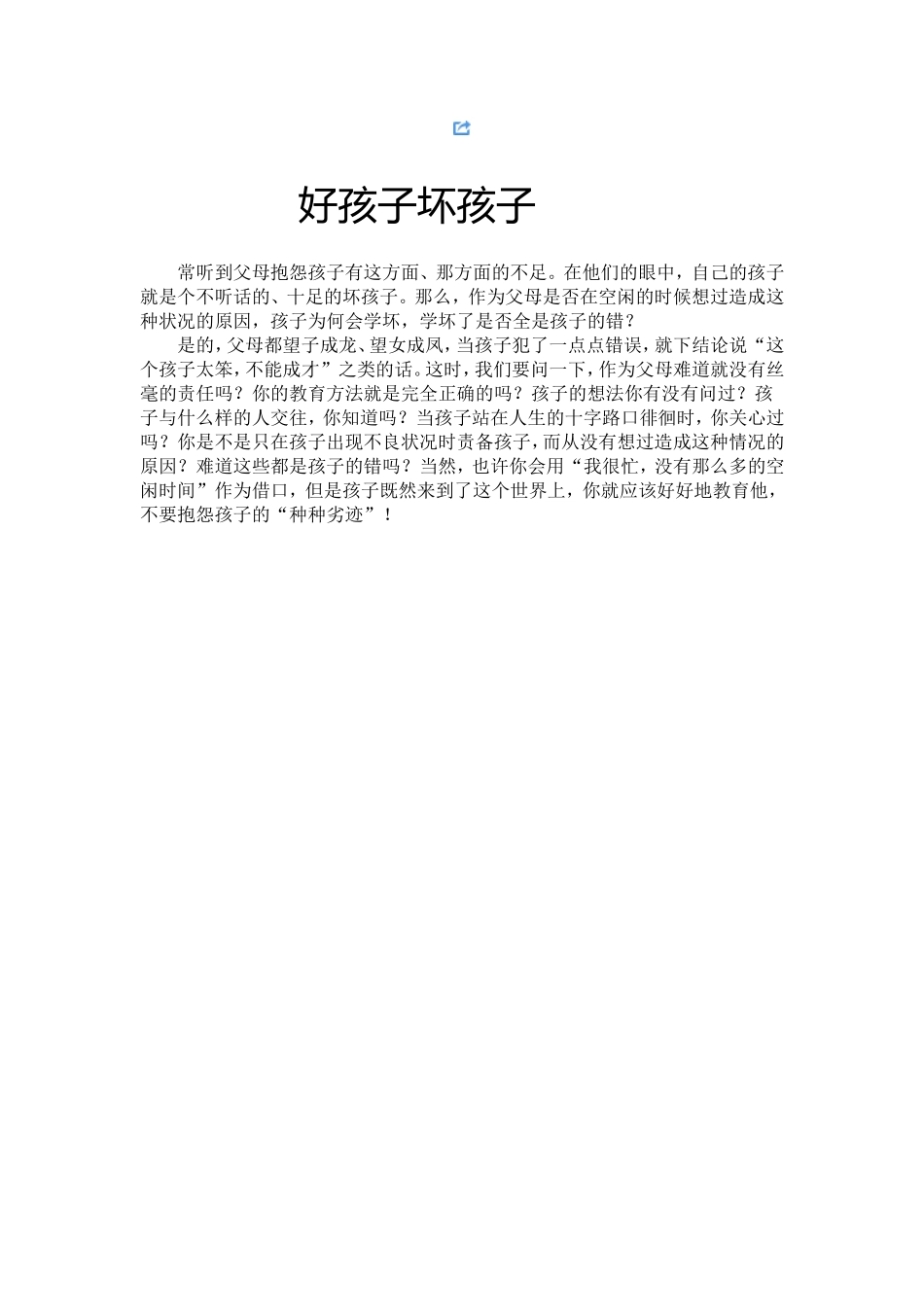 好孩子坏孩子

常听到父母抱怨孩子有这方面、那方面的不足。在他们的眼中，自己的孩子就是个不听话的、十足的坏孩子。那么，作为父母是否在空闲的时候想过造成这种状况的原因，孩子为何会学坏，学坏了是否全是孩子的错？

是的，父母都望子成龙、望女成凤，当孩子犯了一点点错误，就下结论说“这个孩子太笨，不能成才”之类的话。这时，我们要问一下，作为父母难道就没有丝毫的责任吗？你的教育方法就是完全正确的吗？孩子的想法你有没有问过？孩子与什么样的人交往，你知道吗？当孩子站在人生的十字路口徘徊时，你关心过吗？你是不是只在孩子出现不良状况时责备孩子，而从没有想过造成这种情况的原因？难道这些都是孩子的错吗？当然，也许你会用“我很忙，没有那么多的空闲时间”作为借口，但是孩子既然来到了这个世界上，你就应该好好地教育他，不要抱怨孩子的“种种劣迹”！